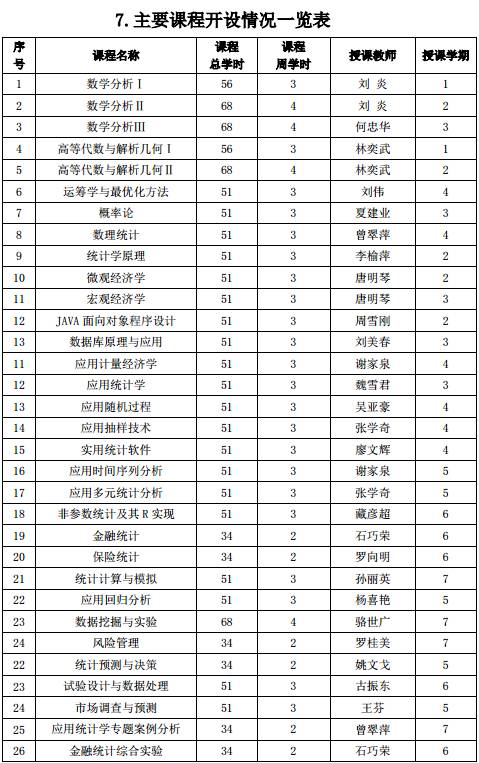 7. 主要课程开设情况一览表

| 序号 | 课程名称 | 课程总学时 | 课程周学时 | 授课教师 | 授课学期 |
|---|---|---|---|---|---|
| 1 | 数学分析Ⅰ | 56 | 3 | 刘 炎 | 1 |
| 2 | 数学分析Ⅱ | 68 | 4 | 刘 炎 | 2 |
| 3 | 数学分析Ⅲ | 68 | 4 | 何忠华 | 3 |
| 4 | 高等代数与解析几何Ⅰ | 56 | 3 | 林奕武 | 1 |
| 5 | 高等代数与解析几何Ⅱ | 68 | 4 | 林奕武 | 2 |
| 6 | 运筹学与最优化方法 | 51 | 3 | 刘伟 | 4 |
| 7 | 概率论 | 51 | 3 | 夏建业 | 3 |
| 8 | 数理统计 | 51 | 3 | 曾翠萍 | 4 |
| 9 | 统计学原理 | 51 | 3 | 李榆萍 | 2 |
| 10 | 微观经济学 | 51 | 3 | 唐明琴 | 2 |
| 11 | 宏观经济学 | 51 | 3 | 唐明琴 | 3 |
| 12 | JAVA 面向对象程序设计 | 51 | 3 | 周雪刚 | 2 |
| 13 | 数据库原理与应用 | 51 | 3 | 刘美春 | 3 |
| 11 | 应用计量经济学 | 51 | 3 | 谢家泉 | 4 |
| 12 | 应用统计学 | 51 | 3 | 魏雪君 | 3 |
| 13 | 应用随机过程 | 51 | 3 | 吴亚豪 | 4 |
| 14 | 应用抽样技术 | 51 | 3 | 张学奇 | 4 |
| 15 | 实用统计软件 | 51 | 3 | 廖文辉 | 4 |
| 16 | 应用时间序列分析 | 51 | 3 | 谢家泉 | 5 |
| 17 | 应用多元统计分析 | 51 | 3 | 张学奇 | 5 |
| 18 | 非参数统计及其 R 实现 | 51 | 3 | 藏彦超 | 6 |
| 19 | 金融统计 | 34 | 2 | 石巧荣 | 6 |
| 20 | 保险统计 | 34 | 2 | 罗向明 | 6 |
| 21 | 统计计算与模拟 | 51 | 3 | 孙丽英 | 7 |
| 22 | 应用回归分析 | 51 | 3 | 杨喜艳 | 5 |
| 23 | 数据挖掘与实验 | 68 | 4 | 骆世广 | 7 |
| 24 | 风险管理 | 34 | 2 | 罗桂美 | 7 |
| 22 | 统计预测与决策 | 34 | 2 | 姚文戈 | 5 |
| 23 | 试验设计与数据处理 | 51 | 3 | 古振东 | 6 |
| 24 | 市场调查与预测 | 51 | 3 | 王芬 | 5 |
| 25 | 应用统计学专题案例分析 | 34 | 2 | 曾翠萍 | 7 |
| 26 | 金融统计综合实验 | 34 | 2 | 石巧荣 | 6 |